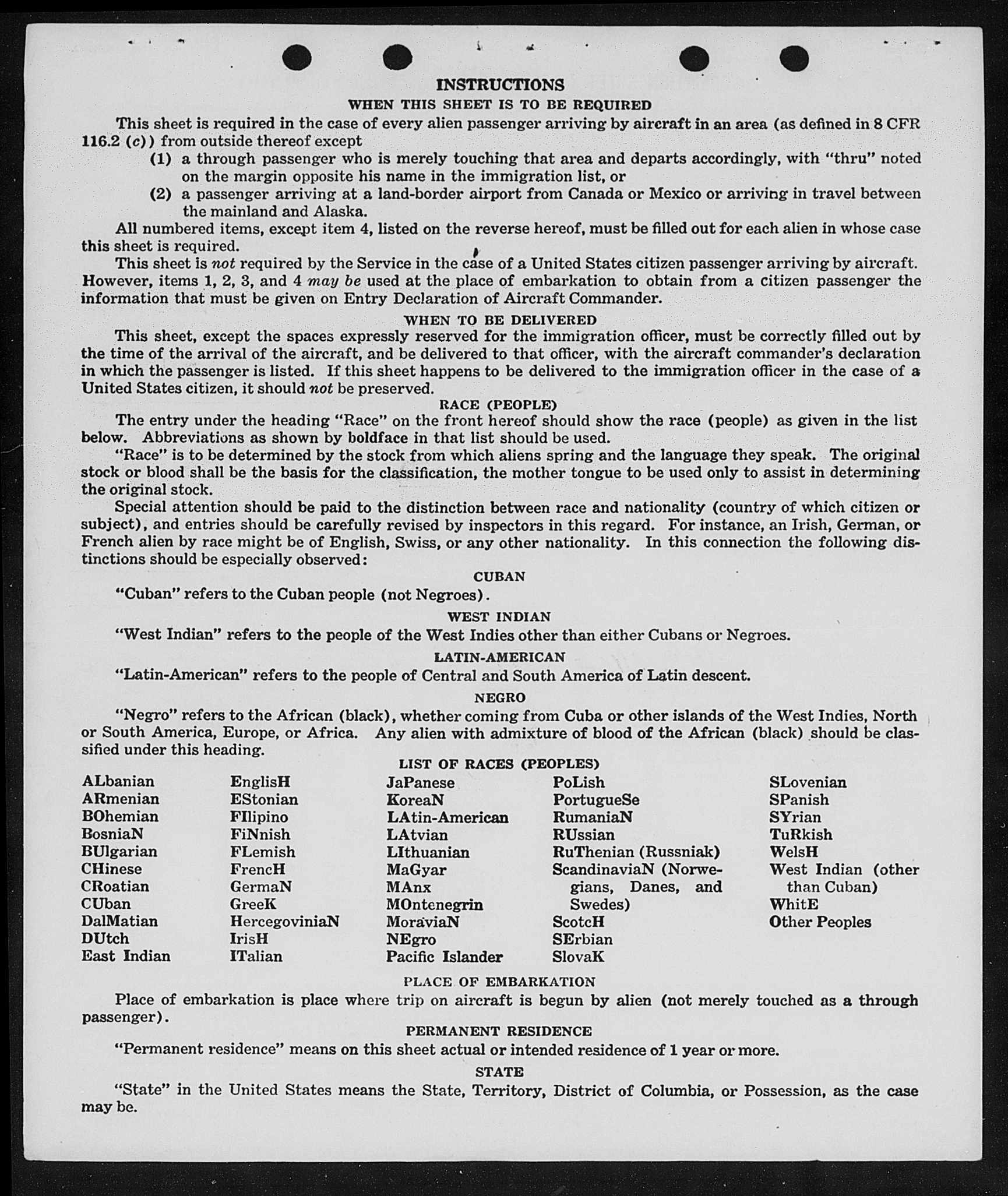 INSTRUCTIONS

WHEN THIS SHEET IS TO BE REQUIRED

This sheet is required in the case of every alien passenger arriving by aircraft in an area (as defined in 8 CFR 116.2 (c)) from outside thereof except

(1) a through passenger who is merely touching that area and departs accordingly, with "thru" noted on the margin opposite his name in the immigration list, or

(2) a passenger arriving at a land-border airport from Canada or Mexico or arriving in travel between the mainland and Alaska.

All numbered items, except item 4, listed on the reverse hereof, must be filled out for each alien in whose case this sheet is required.

This sheet is not required by the Service in the case of a United States citizen passenger arriving by aircraft. However, items 1, 2, 3, and 4 may be used at the place of embarkation to obtain from a citizen passenger the information that must be given on Entry Declaration of Aircraft Commander.

WHEN TO BE DELIVERED

This sheet, except the spaces expressly reserved for the immigration officer, must be correctly filled out by the time of the arrival of the aircraft, and be delivered to that officer, with the aircraft commander's declaration in which the passenger is listed. If this sheet happens to be delivered to the immigration officer in the case of a United States citizen, it should not be preserved.

RACE (PEOPLE)

The entry under the heading "Race" on the front hereof should show the race (people) as given in the list below. Abbreviations as shown by boldface in that list should be used.

"Race" is to be determined by the stock from which aliens spring and the language they speak. The original stock or blood shall be the basis for the classification, the mother tongue to be used only to assist in determining the original stock.

Special attention should be paid to the distinction between race and nationality (country of which citizen or subject), and entries should be carefully revised by inspectors in this regard. For instance, an Irish, German, or French alien by race might be of English, Swiss, or any other nationality. In this connection the following distinctions should be especially observed:

CUBAN

"Cuban" refers to the Cuban people (not Negroes).

WEST INDIAN

"West Indian" refers to the people of the West Indies other than either Cubans or Negroes.

LATIN-AMERICAN

"Latin-American" refers to the people of Central and South America of Latin descent.

NEGRO

"Negro" refers to the African (black), whether coming from Cuba or other islands of the West Indies, North or South America, Europe, or Africa. Any alien with admixture of blood of the African (black) should be classified under this heading.

LIST OF RACES (PEOPLES)

ALbanian
ARmenian
BOhemian
BosniaN
BUlgarian
CHinese
CRoatian
CUban
DalMatian
DUtch
East Indian

EnglisH
EStonian
FIlipino
FiNnish
FLemish
FrencH
GermaN
GreeK
HercegoviniaN
IrisH
ITalian

JaPanese
KoreaN
LAtin-American
LAtvian
LIthuanian
MaGyar
MAnx
MOntenegrin
MoraviaN
NEgro
Pacific Islander

PoLish
PortugueSe
RumaniaN
RUssian
RuThenian (Russniak)
ScandinaviaN (Norwegians, Danes, and Swedes)
ScotcH
SErbian
SlovaK

SLovenian
SPanish
SYrian
TuRkish
WelsH
West Indian (other than Cuban)
WhitE
Other Peoples

PLACE OF EMBARKATION

Place of embarkation is place where trip on aircraft is begun by alien (not merely touched as a through passenger).

PERMANENT RESIDENCE

"Permanent residence" means on this sheet actual or intended residence of 1 year or more.

STATE

"State" in the United States means the State, Territory, District of Columbia, or Possession, as the case may be.